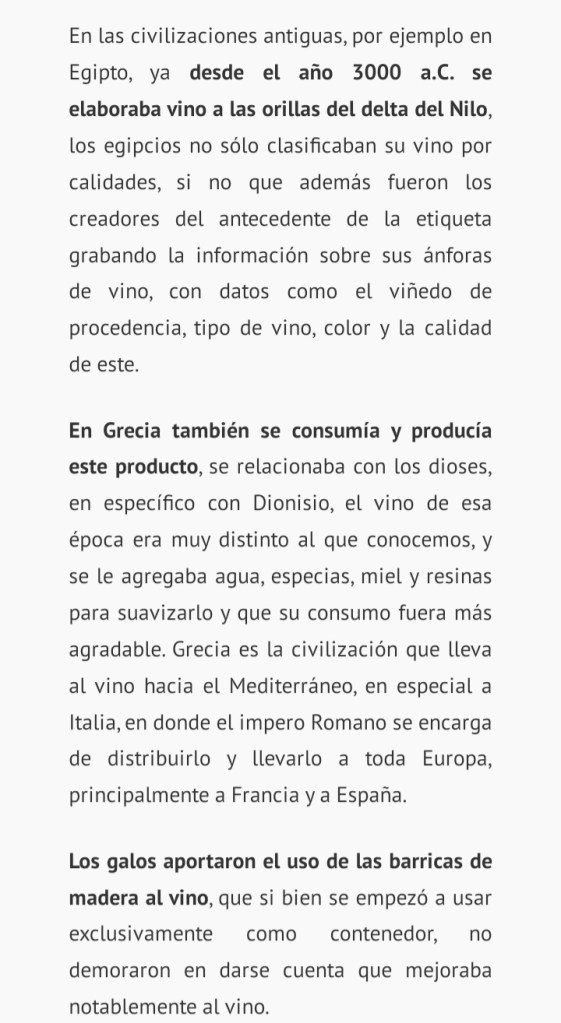 En las civilizaciones antiguas, por ejemplo en Egipto, ya desde el año 3000 a.C. se elaboraba vino a las orillas del delta del Nilo, los egipcios no sólo clasificaban su vino por calidades, si no que además fueron los creadores del antecedente de la etiqueta grabando la información sobre sus ánforas de vino, con datos como el viñedo de procedencia, tipo de vino, color y la calidad de este.

En Grecia también se consumía y producía este producto, se relacionaba con los dioses, en específico con Dionisio, el vino de esa época era muy distinto al que conocemos, y se le agregaba agua, especias, miel y resinas para suavizarlo y que su consumo fuera más agradable. Grecia es la civilización que lleva al vino hacia el Mediterráneo, en especial a Italia, en donde el impero Romano se encarga de distribuirlo y llevarlo a toda Europa, principalmente a Francia y a España.

Los galos aportaron el uso de las barricas de madera al vino, que si bien se empezó a usar exclusivamente como contenedor, no demoraron en darse cuenta que mejoraba notablemente al vino.